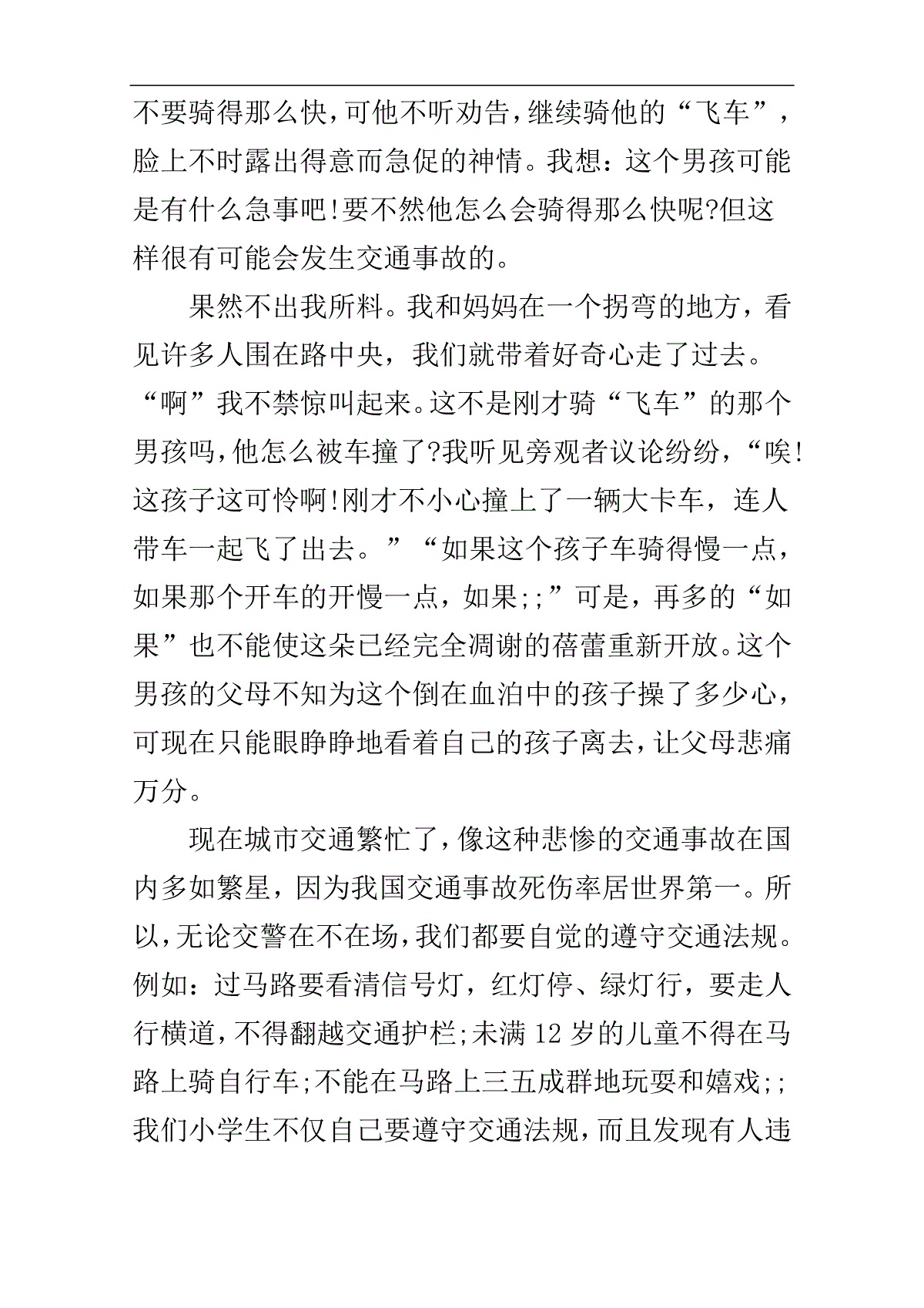 不要骑得那么快,可他不听劝告,继续骑他的“飞车”,脸上不时露出得意而急促的神情。我想：这个男孩可能是有什么急事吧!要不然他怎么会骑得那么快呢?但这样很有可能会发生交通事故的。

果然不出我所料。我和妈妈在一个拐弯的地方，看见许多人围在路中央，我们就带着好奇心走了过去。“啊”我不禁惊叫起来。这不是刚才骑“飞车”的那个男孩吗,他怎么被车撞了?我听见旁观者议论纷纷，“唉!这孩子这可怜啊!刚才不小心撞上了一辆大卡车，连人带车一起飞了出去。”“如果这个孩子车骑得慢一点，如果那个开车的开慢一点，如果;;”可是，再多的“如果”也不能使这朵已经完全凋谢的蓓蕾重新开放。这个男孩的父母不知为这个倒在血泊中的孩子操了多少心，可现在只能眼睁睁地看着自己的孩子离去,让父母悲痛万分。

现在城市交通繁忙了,像这种悲惨的交通事故在国内多如繁星，因为我国交通事故死伤率居世界第一。所以,无论交警在不在场,我们都要自觉的遵守交通法规。例如：过马路要看清信号灯，红灯停、绿灯行，要走人行横道,不得翻越交通护栏;未满 12 岁的儿童不得在马路上骑自行车;不能在马路上三五成群地玩耍和嬉戏;;我们小学生不仅自己要遵守交通法规,而且发现有人违